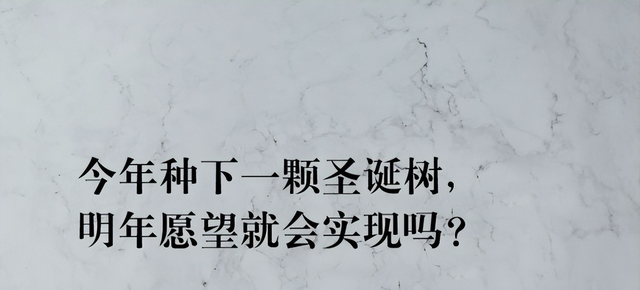 今年种下一颗圣诞树，
明年愿望就会实现吗？